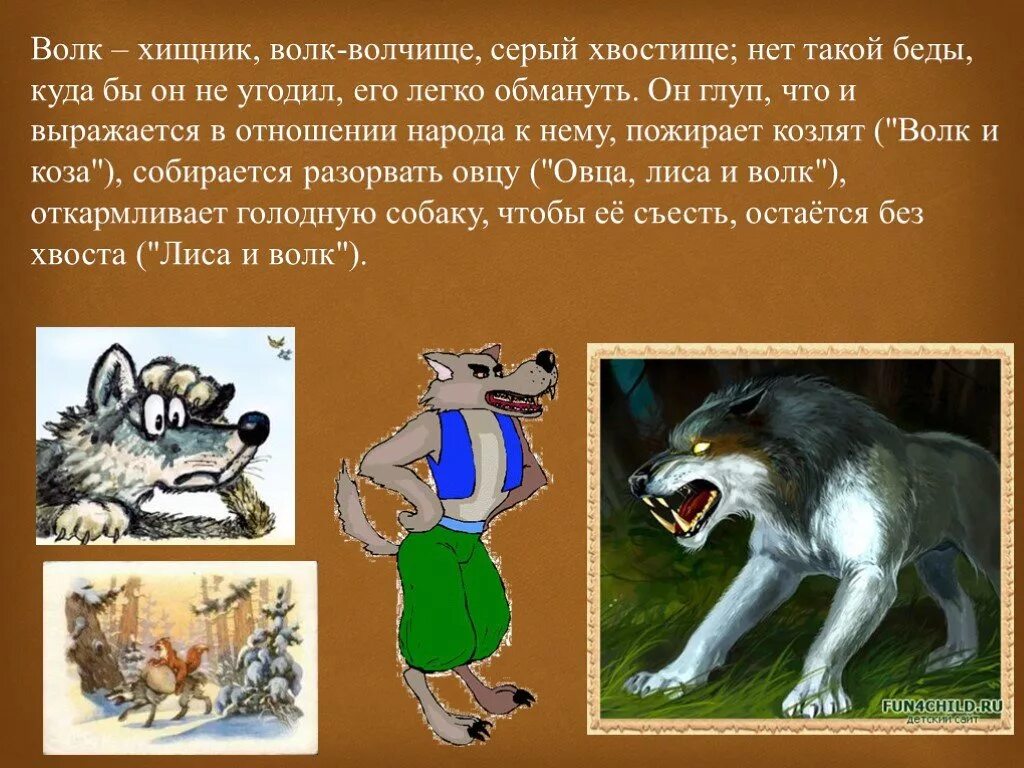 Волк – хищник, волк-волчище, серый хвостище; нет такой беды, куда бы он не угодил, его легко обмануть. Он глуп, что и выражается в отношении народа к нему, пожирает козлят ("Волк и коза"), собирается разорвать овцу ("Овца, лиса и волк"), откармливает голодную собаку, чтобы её съесть, остаётся без хвоста ("Лиса и волк").

FUN4CHILD.RU
ДЕТСКИЙ САЙТ